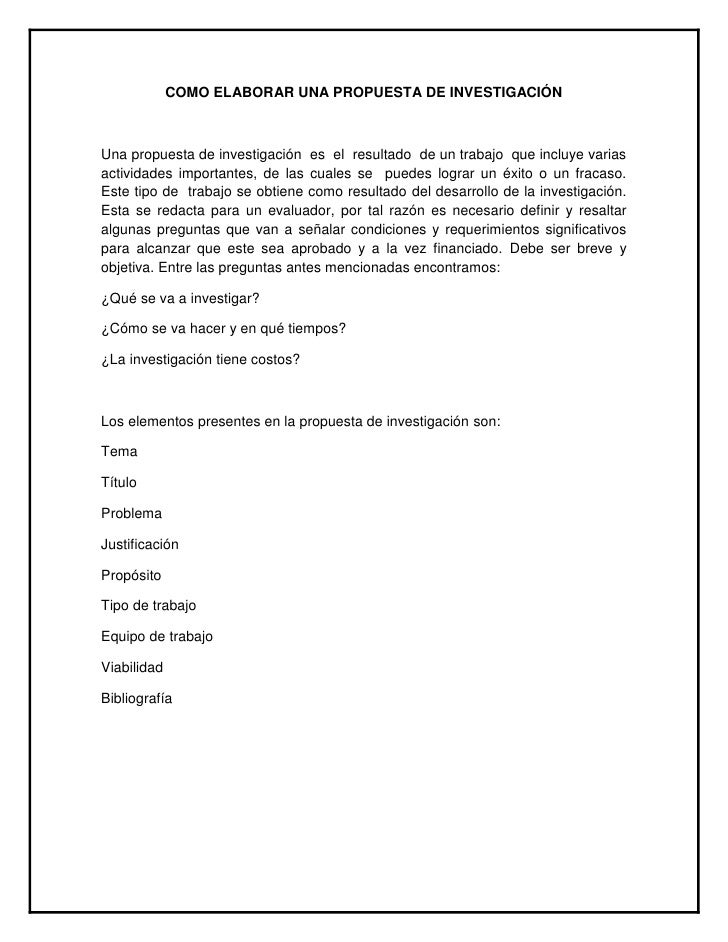 COMO ELABORAR UNA PROPUESTA DE INVESTIGACIÓN

Una propuesta de investigación es el resultado de un trabajo que incluye varias actividades importantes, de las cuales se puedes lograr un éxito o un fracaso. Este tipo de trabajo se obtiene como resultado del desarrollo de la investigación. Esta se redacta para un evaluador, por tal razón es necesario definir y resaltar algunas preguntas que van a señalar condiciones y requerimientos significativos para alcanzar que este sea aprobado y a la vez financiado. Debe ser breve y objetiva. Entre las preguntas antes mencionadas encontramos:

¿Qué se va a investigar?

¿Cómo se va hacer y en qué tiempos?

¿La investigación tiene costos?

Los elementos presentes en la propuesta de investigación son:

Tema

Título

Problema

Justificación

Propósito

Tipo de trabajo

Equipo de trabajo

Viabilidad

Bibliografía